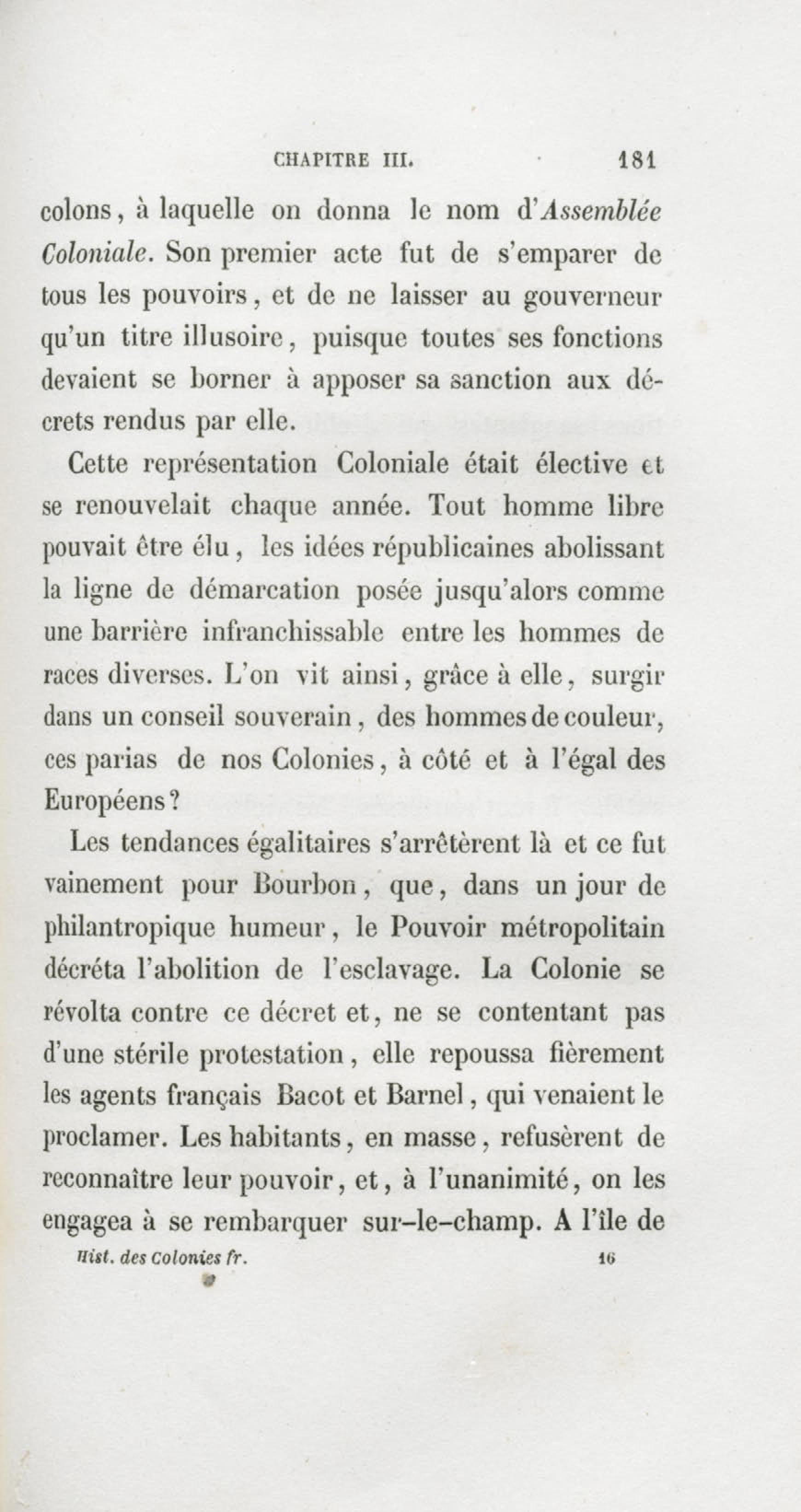 CHAPITRE III. 181

colons, à laquelle on donna le nom d'Assemblée Coloniale. Son premier acte fut de s'emparer de tous les pouvoirs, et de ne laisser au gouverneur qu'un titre illusoire, puisque toutes ses fonctions devaient se borner à apposer sa sanction aux décrets rendus par elle.

Cette représentation Coloniale était élective et se renouvelait chaque année. Tout homme libre pouvait être élu, les idées républicaines abolissant la ligne de démarcation posée jusqu'alors comme une barrière infranchissable entre les hommes de races diverses. L'on vit ainsi, grâce à elle, surgir dans un conseil souverain, des hommes de couleur, ces parias de nos Colonies, à côté et à l'égal des Européens?

Les tendances égalitaires s'arrêtèrent là et ce fut vainement pour Bourbon, que, dans un jour de philantropique humeur, le Pouvoir métropolitain décréta l'abolition de l'esclavage. La Colonie se révolta contre ce décret et, ne se contentant pas d'une stérile protestation, elle repoussa fièrement les agents français Bacot et Barnel, qui venaient le proclamer. Les habitants, en masse, refusèrent de reconnaître leur pouvoir, et, à l'unanimité, on les engagea à se rembarquer sur-le-champ. A l'île de

Hist. des Colonies fr. 16